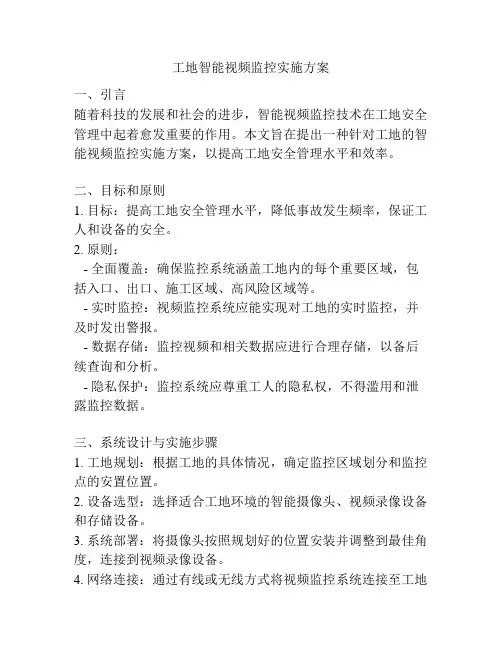 工地智能视频监控实施方案

一、引言
随着科技的发展和社会的进步，智能视频监控技术在工地安全管理中起着愈发重要的作用。本文旨在提出一种针对工地的智能视频监控实施方案，以提高工地安全管理水平和效率。

二、目标和原则
1. 目标：提高工地安全管理水平，降低事故发生频率，保证工人和设备的安全。
2. 原则：
- 全面覆盖：确保监控系统涵盖工地内的每个重要区域，包括入口、出口、施工区域、高风险区域等。
- 实时监控：视频监控系统应能实现对工地的实时监控，并及时发出警报。
- 数据存储：监控视频和相关数据应进行合理存储，以备后续查询和分析。
- 隐私保护：监控系统应尊重工人的隐私权，不得滥用和泄露监控数据。

三、系统设计与实施步骤
1. 工地规划：根据工地的具体情况，确定监控区域划分和监控点的安置位置。
2. 设备选型：选择适合工地环境的智能摄像头、视频录像设备和存储设备。
3. 系统部署：将摄像头按照规划好的位置安装并调整到最佳角度，连接到视频录像设备。
4. 网络连接：通过有线或无线方式将视频监控系统连接至工地